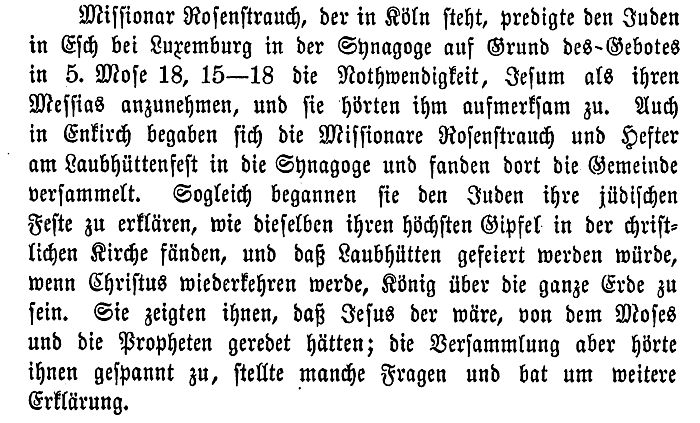 Missionar Rosenstrauch, der in Köln steht, predigte den Juden in Esch bei Luxemburg in der Synagoge auf Grund des Gebotes in 5. Mose 18, 15—18 die Nothwendigkeit, Jesum als ihren Messias anzunehmen, und sie hörten ihm aufmerksam zu. Auch in Enkirch begaben sich die Missionare Rosenstrauch und Hefter am Laubhüttenfest in die Synagoge und fanden dort die Gemeinde versammelt. Sogleich begannen sie den Juden ihre jüdischen Feste zu erklären, wie dieselben ihren höchsten Gipfel in der christlichen Kirche fänden, und daß Laubhütten gefeiert werden würde, wenn Christus wiederkehren werde, König über die ganze Erde zu sein. Sie zeigten ihnen, daß Jesus der wäre, von dem Moses und die Propheten geredet hätten; die Versammlung aber hörte ihnen gespannt zu, stellte manche Fragen und bat um weitere Erklärung.